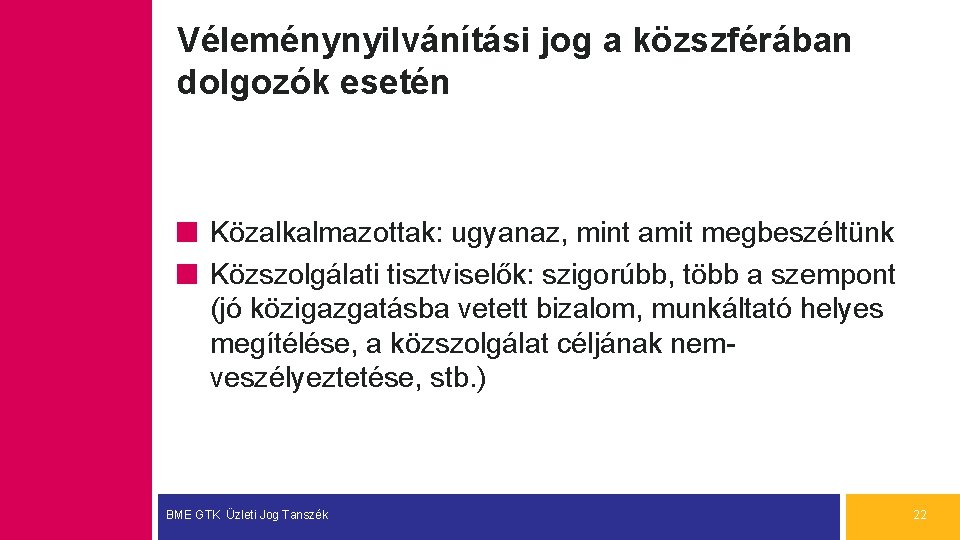 Véleménynyilvánítási jog a közszférában dolgozók esetén

Közalkalmazottak: ugyanaz, mint amit megbeszéltünk
Közszolgálati tisztviselők: szigorúbb, több a szempont (jó közigazgatásba vetett bizalom, munkáltató helyes megítélése, a közszolgálat céljának nem-veszélyeztetése, stb.)

BME GTK Üzleti Jog Tanszék

22